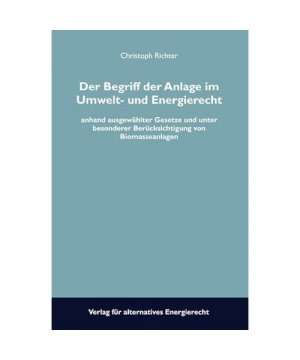 Christoph Richter

Der Begriff der Anlage im Umwelt- und Energierecht

anhand ausgewählter Gesetze und unter besonderer Berücksichtigung von Biomasseanlagen

Verlag für alternatives Energierecht